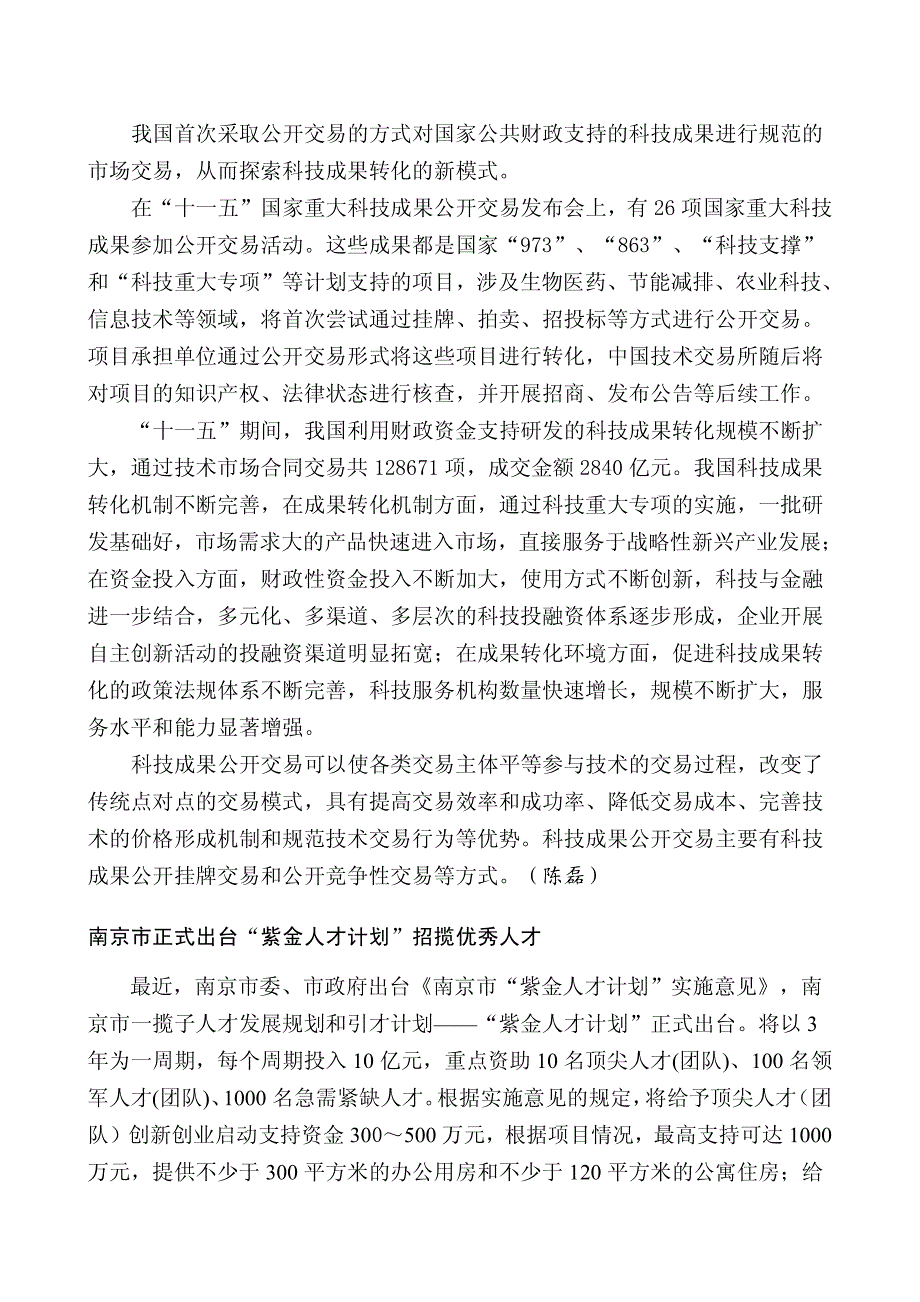 我国首次采取公开交易的方式对国家公共财政支持的科技成果进行规范的市场交易，从而探索科技成果转化的新模式。

在“十一五”国家重大科技成果公开交易发布会上，有 26 项国家重大科技成果参加公开交易活动。这些成果都是国家“973”、“863”、“科技支撑”和“科技重大专项”等计划支持的项目，涉及生物医药、节能减排、农业科技、信息技术等领域，将首次尝试通过挂牌、拍卖、招投标等方式进行公开交易。项目承担单位通过公开交易形式将这些项目进行转化，中国技术交易所随后将对项目的知识产权、法律状态进行核查，并开展招商、发布公告等后续工作。

“十一五”期间，我国利用财政资金支持研发的科技成果转化规模不断扩大，通过技术市场合同交易共 128671 项，成交金额 2840 亿元。我国科技成果转化机制不断完善，在成果转化机制方面，通过科技重大专项的实施，一批研发基础好，市场需求大的产品快速进入市场，直接服务于战略性新兴产业发展；在资金投入方面，财政性资金投入不断加大，使用方式不断创新，科技与金融进一步结合，多元化、多渠道、多层次的科技投融资体系逐步形成，企业开展自主创新活动的投融资渠道明显拓宽；在成果转化环境方面，促进科技成果转化的政策法规体系不断完善，科技服务机构数量快速增长，规模不断扩大，服务水平和能力显著增强。

科技成果公开交易可以使各类交易主体平等参与技术的交易过程，改变了传统点对点的交易模式，具有提高交易效率和成功率、降低交易成本、完善技术的价格形成机制和规范技术交易行为等优势。科技成果公开交易主要有科技成果公开挂牌交易和公开竞争性交易等方式。（陈磊）

南京市正式出台“紫金人才计划”招揽优秀人才

最近，南京市委、市政府出台《南京市“紫金人才计划”实施意见》，南京市一揽子人才发展规划和引才计划——“紫金人才计划”正式出台。将以 3 年为一周期，每个周期投入 10 亿元，重点资助 10 名顶尖人才(团队)、100 名领军人才(团队)、1000 名急需紧缺人才。根据实施意见的规定，将给予顶尖人才（团队）创新创业启动支持资金 300～500 万元，根据项目情况，最高支持可达 1000 万元，提供不少于 300 平方米的办公用房和不少于 120 平方米的公寓住房；给